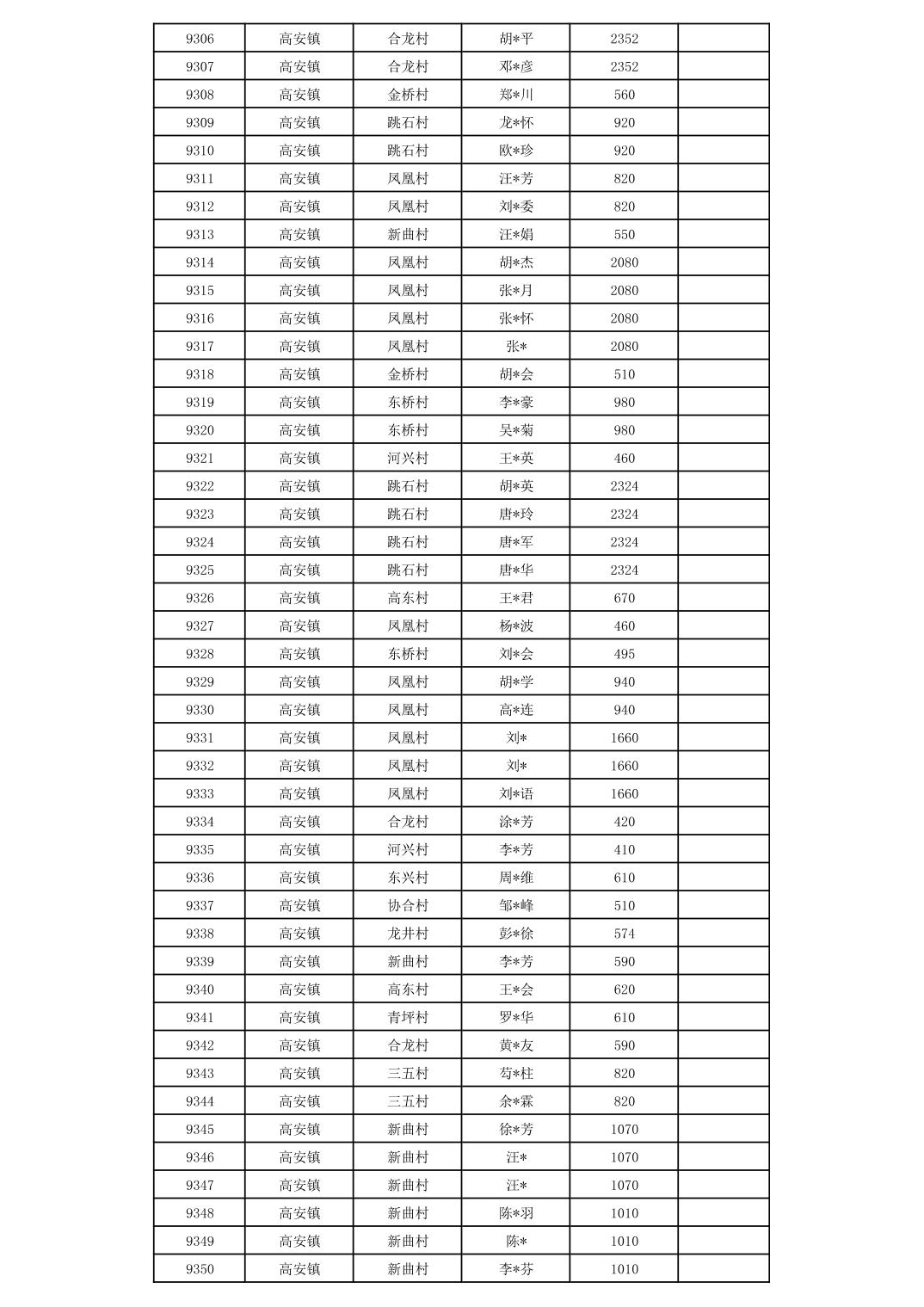 | 9306 | 高安镇 | 合龙村 | 胡*平 | 2352 |  |
|---|---|---|---|---|---|
| 9307 | 高安镇 | 合龙村 | 邓*彦 | 2352 |  |
| 9308 | 高安镇 | 金桥村 | 郑*川 | 560 |  |
| 9309 | 高安镇 | 跳石村 | 龙*怀 | 920 |  |
| 9310 | 高安镇 | 跳石村 | 欧*珍 | 920 |  |
| 9311 | 高安镇 | 凤凰村 | 汪*芳 | 820 |  |
| 9312 | 高安镇 | 凤凰村 | 刘*委 | 820 |  |
| 9313 | 高安镇 | 新曲村 | 汪*娟 | 550 |  |
| 9314 | 高安镇 | 凤凰村 | 胡*杰 | 2080 |  |
| 9315 | 高安镇 | 凤凰村 | 张*月 | 2080 |  |
| 9316 | 高安镇 | 凤凰村 | 张*怀 | 2080 |  |
| 9317 | 高安镇 | 凤凰村 | 张* | 2080 |  |
| 9318 | 高安镇 | 金桥村 | 胡*会 | 510 |  |
| 9319 | 高安镇 | 东桥村 | 李*豪 | 980 |  |
| 9320 | 高安镇 | 东桥村 | 吴*菊 | 980 |  |
| 9321 | 高安镇 | 河兴村 | 王*英 | 460 |  |
| 9322 | 高安镇 | 跳石村 | 胡*英 | 2324 |  |
| 9323 | 高安镇 | 跳石村 | 唐*玲 | 2324 |  |
| 9324 | 高安镇 | 跳石村 | 唐*军 | 2324 |  |
| 9325 | 高安镇 | 跳石村 | 唐*华 | 2324 |  |
| 9326 | 高安镇 | 高东村 | 王*君 | 670 |  |
| 9327 | 高安镇 | 凤凰村 | 杨*波 | 460 |  |
| 9328 | 高安镇 | 东桥村 | 刘*会 | 495 |  |
| 9329 | 高安镇 | 凤凰村 | 胡*学 | 940 |  |
| 9330 | 高安镇 | 凤凰村 | 高*连 | 940 |  |
| 9331 | 高安镇 | 凤凰村 | 刘* | 1660 |  |
| 9332 | 高安镇 | 凤凰村 | 刘* | 1660 |  |
| 9333 | 高安镇 | 凤凰村 | 刘*语 | 1660 |  |
| 9334 | 高安镇 | 合龙村 | 涂*芳 | 420 |  |
| 9335 | 高安镇 | 河兴村 | 李*芳 | 410 |  |
| 9336 | 高安镇 | 东兴村 | 周*维 | 610 |  |
| 9337 | 高安镇 | 协合村 | 邹*峰 | 510 |  |
| 9338 | 高安镇 | 龙井村 | 彭*徐 | 574 |  |
| 9339 | 高安镇 | 新曲村 | 李*芳 | 590 |  |
| 9340 | 高安镇 | 高东村 | 王*会 | 620 |  |
| 9341 | 高安镇 | 青坪村 | 罗*华 | 610 |  |
| 9342 | 高安镇 | 合龙村 | 黄*友 | 590 |  |
| 9343 | 高安镇 | 三五村 | 苟*柱 | 820 |  |
| 9344 | 高安镇 | 三五村 | 余*霖 | 820 |  |
| 9345 | 高安镇 | 新曲村 | 徐*芳 | 1070 |  |
| 9346 | 高安镇 | 新曲村 | 汪* | 1070 |  |
| 9347 | 高安镇 | 新曲村 | 汪* | 1070 |  |
| 9348 | 高安镇 | 新曲村 | 陈*羽 | 1010 |  |
| 9349 | 高安镇 | 新曲村 | 陈* | 1010 |  |
| 9350 | 高安镇 | 新曲村 | 李*芬 | 1010 |  |